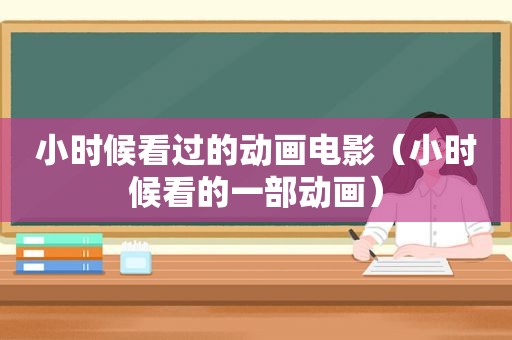 小时候看过的动画电影（小时候看的一部动画）